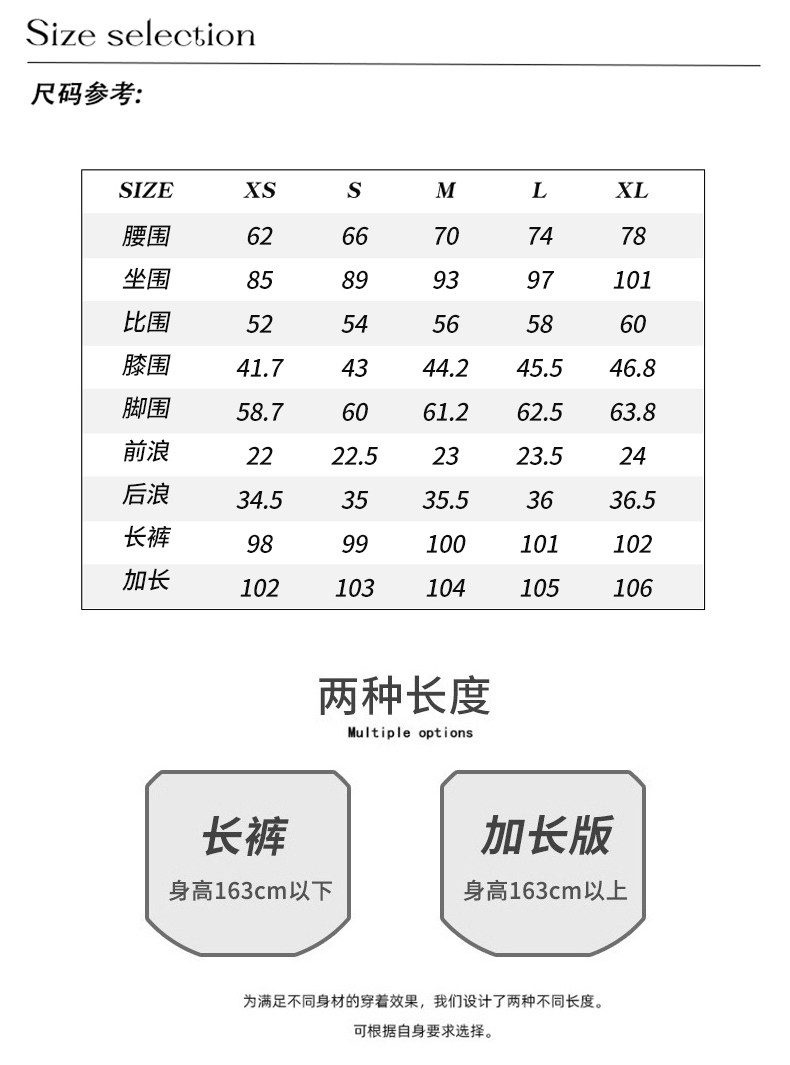 Size selection

尺码参考:

| SIZE | XS | S | M | L | XL |
|---|---|---|---|---|---|
| 腰围 | 62 | 66 | 70 | 74 | 78 |
| 坐围 | 85 | 89 | 93 | 97 | 101 |
| 比围 | 52 | 54 | 56 | 58 | 60 |
| 膝围 | 41.7 | 43 | 44.2 | 45.5 | 46.8 |
| 脚围 | 58.7 | 60 | 61.2 | 62.5 | 63.8 |
| 前浪 | 22 | 22.5 | 23 | 23.5 | 24 |
| 后浪 | 34.5 | 35 | 35.5 | 36 | 36.5 |
| 长裤 | 98 | 99 | 100 | 101 | 102 |
| 加长 | 102 | 103 | 104 | 105 | 106 |

两种长度
Multiple options

长裤
身高163cm以下

加长版
身高163cm以上

为满足不同身材的穿着效果，我们设计了两种不同长度。
可根据自身要求选择。